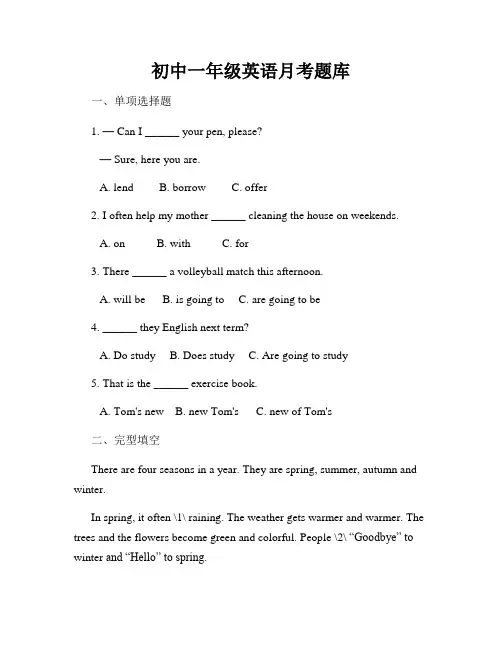 初中一年级英语月考题库

一、单项选择题

1. — Can I ______ your pen, please?

— Sure, here you are.

A. lend　　B. borrow　　C. offer

2. I often help my mother ______ cleaning the house on weekends.

A. on　　B. with　　C. for

3. There ______ a volleyball match this afternoon.

A. will be　B. is going to　C. are going to be

4. ______ they English next term?

A. Do study　B. Does study　C. Are going to study

5. That is the ______ exercise book.

A. Tom's new　B. new Tom's　C. new of Tom's

二、完型填空

There are four seasons in a year. They are spring, summer, autumn and winter.

In spring, it often \1\ raining. The weather gets warmer and warmer. The trees and the flowers become green and colorful. People \2\ “Goodbye” to winter and “Hello” to spring.